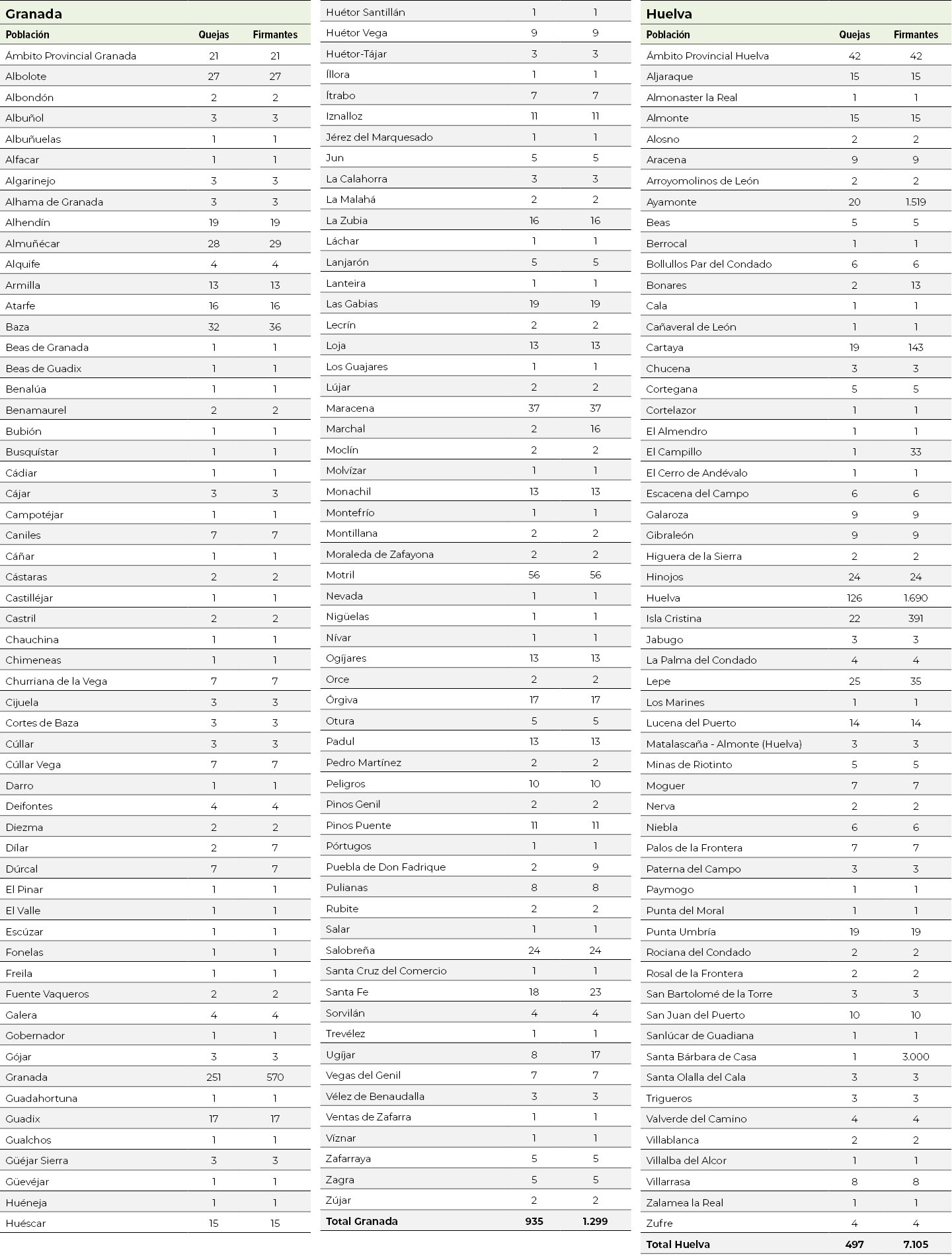 Granada

| Población | Quejas | Firmantes |
|---|---|---|
| Ámbito Provincial Granada | 21 | 21 |
| Albolote | 27 | 27 |
| Albondón | 2 | 2 |
| Albuñol | 3 | 3 |
| Albuñuelas | 1 | 1 |
| Alfacar | 1 | 1 |
| Algarinejo | 3 | 3 |
| Alhama de Granada | 3 | 3 |
| Alhendín | 19 | 19 |
| Almuñécar | 28 | 29 |
| Alquife | 4 | 4 |
| Armilla | 13 | 13 |
| Atarfe | 16 | 16 |
| Baza | 32 | 36 |
| Beas de Granada | 1 | 1 |
| Beas de Guadix | 1 | 1 |
| Benalúa | 1 | 1 |
| Benamaurel | 2 | 2 |
| Bubión | 1 | 1 |
| Busquístar | 1 | 1 |
| Cádiar | 1 | 1 |
| Cájar | 3 | 3 |
| Campotéjar | 1 | 1 |
| Caniles | 7 | 7 |
| Cáñar | 1 | 1 |
| Cástaras | 2 | 2 |
| Castilléjar | 1 | 1 |
| Castril | 2 | 2 |
| Chauchina | 1 | 1 |
| Chimeneas | 1 | 1 |
| Churriana de la Vega | 7 | 7 |
| Cijuela | 3 | 3 |
| Cortes de Baza | 3 | 3 |
| Cúllar | 3 | 3 |
| Cúllar Vega | 7 | 7 |
| Darro | 1 | 1 |
| Deifontes | 4 | 4 |
| Diezma | 2 | 2 |
| Dílar | 2 | 7 |
| Dúrcal | 7 | 7 |
| El Pinar | 1 | 1 |
| El Valle | 1 | 1 |
| Escúzar | 1 | 1 |
| Fonelas | 1 | 1 |
| Freila | 1 | 1 |
| Fuente Vaqueros | 2 | 2 |
| Galera | 4 | 4 |
| Gobernador | 1 | 1 |
| Gójar | 3 | 3 |
| Granada | 251 | 570 |
| Guadahortuna | 1 | 1 |
| Guadix | 17 | 17 |
| Gualchos | 1 | 1 |
| Güéjar Sierra | 3 | 3 |
| Güevéjar | 1 | 1 |
| Huéneja | 1 | 1 |
| Huéscar | 15 | 15 |
| Huétor Santillán | 1 | 1 |
| Huétor Vega | 9 | 9 |
| Huétor-Tájar | 3 | 3 |
| Íllora | 1 | 1 |
| Ítrabo | 7 | 7 |
| Iznalloz | 11 | 11 |
| Jérez del Marquesado | 1 | 1 |
| Jun | 5 | 5 |
| La Calahorra | 3 | 3 |
| La Malahá | 2 | 2 |
| La Zubia | 16 | 16 |
| Láchar | 1 | 1 |
| Lanjarón | 5 | 5 |
| Lanteira | 1 | 1 |
| Las Gabias | 19 | 19 |
| Lecrín | 2 | 2 |
| Loja | 13 | 13 |
| Los Guajares | 1 | 1 |
| Lújar | 2 | 2 |
| Maracena | 37 | 37 |
| Marchal | 2 | 16 |
| Moclín | 2 | 2 |
| Molvízar | 1 | 1 |
| Monachil | 13 | 13 |
| Montefrío | 1 | 1 |
| Montillana | 2 | 2 |
| Moraleda de Zafayona | 2 | 2 |
| Motril | 56 | 56 |
| Nevada | 1 | 1 |
| Nigüelas | 1 | 1 |
| Nívar | 1 | 1 |
| Ogíjares | 13 | 13 |
| Orce | 2 | 2 |
| Órgiva | 17 | 17 |
| Otura | 5 | 5 |
| Padul | 13 | 13 |
| Pedro Martínez | 2 | 2 |
| Peligros | 10 | 10 |
| Pinos Genil | 2 | 2 |
| Pinos Puente | 11 | 11 |
| Pórtugos | 1 | 1 |
| Puebla de Don Fadrique | 2 | 9 |
| Pulianas | 8 | 8 |
| Rubite | 2 | 2 |
| Salar | 1 | 1 |
| Salobreña | 24 | 24 |
| Santa Cruz del Comercio | 1 | 1 |
| Santa Fe | 18 | 23 |
| Sorvilán | 4 | 4 |
| Trevélez | 1 | 1 |
| Ugíjar | 8 | 17 |
| Vegas del Genil | 7 | 7 |
| Vélez de Benaudalla | 3 | 3 |
| Ventas de Zafarra | 1 | 1 |
| Víznar | 1 | 1 |
| Zafarraya | 5 | 5 |
| Zagra | 5 | 5 |
| Zújar | 2 | 2 |
| Total Granada | 935 | 1.299 |

Huelva

| Población | Quejas | Firmantes |
|---|---|---|
| Ámbito Provincial Huelva | 42 | 42 |
| Aljaraque | 15 | 15 |
| Almonaster la Real | 1 | 1 |
| Almonte | 15 | 15 |
| Alosno | 2 | 2 |
| Aracena | 9 | 9 |
| Arroyomolinos de León | 2 | 2 |
| Ayamonte | 20 | 1.519 |
| Beas | 5 | 5 |
| Berrocal | 1 | 1 |
| Bollullos Par del Condado | 6 | 6 |
| Bonares | 2 | 13 |
| Cala | 1 | 1 |
| Cañaveral de León | 1 | 1 |
| Cartaya | 19 | 143 |
| Chucena | 3 | 3 |
| Cortegana | 5 | 5 |
| Cortelazor | 1 | 1 |
| El Almendro | 1 | 1 |
| El Campillo | 1 | 33 |
| El Cerro de Andévalo | 1 | 1 |
| Escacena del Campo | 6 | 6 |
| Galaroza | 9 | 9 |
| Gibraleón | 9 | 9 |
| Higuera de la Sierra | 2 | 2 |
| Hinojos | 24 | 24 |
| Huelva | 126 | 1.690 |
| Isla Cristina | 22 | 391 |
| Jabugo | 3 | 3 |
| La Palma del Condado | 4 | 4 |
| Lepe | 25 | 35 |
| Los Marines | 1 | 1 |
| Lucena del Puerto | 14 | 14 |
| Matalascaña - Almonte (Huelva) | 3 | 3 |
| Minas de Riotinto | 5 | 5 |
| Moguer | 7 | 7 |
| Nerva | 2 | 2 |
| Niebla | 6 | 6 |
| Palos de la Frontera | 7 | 7 |
| Paterna del Campo | 3 | 3 |
| Paymogo | 1 | 1 |
| Punta del Moral | 1 | 1 |
| Punta Umbría | 19 | 19 |
| Rociana del Condado | 2 | 2 |
| Rosal de la Frontera | 2 | 2 |
| San Bartolomé de la Torre | 3 | 3 |
| San Juan del Puerto | 10 | 10 |
| Sanlúcar de Guadiana | 1 | 1 |
| Santa Bárbara de Casa | 1 | 3.000 |
| Santa Olalla del Cala | 3 | 3 |
| Trigueros | 3 | 3 |
| Valverde del Camino | 4 | 4 |
| Villablanca | 2 | 2 |
| Villalba del Alcor | 1 | 1 |
| Villarrasa | 8 | 8 |
| Zalamea la Real | 1 | 1 |
| Zufre | 4 | 4 |
| Total Huelva | 497 | 7.105 |